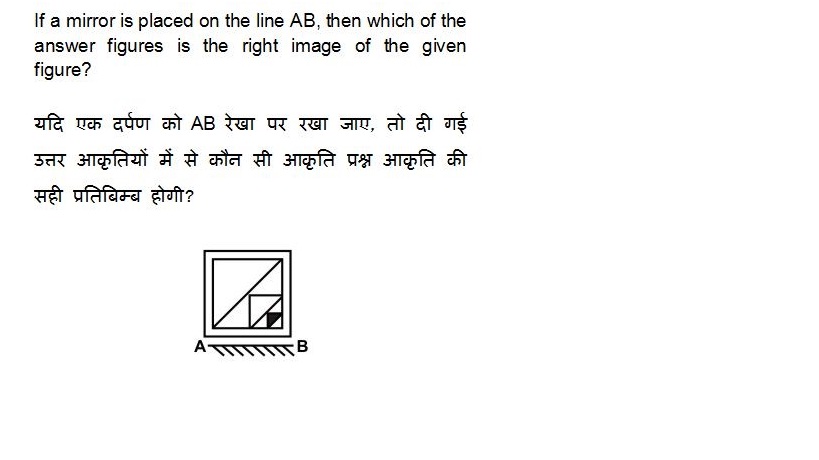 If a mirror is placed on the line AB, then which of the answer figures is the right image of the given figure?

यदि एक दर्पण को AB रेखा पर रखा जाए, तो दी गई उत्तर आकृतियों में से कौन सी आकृति प्रश्न आकृति की सही प्रतिबिम्ब होगी?

A

B